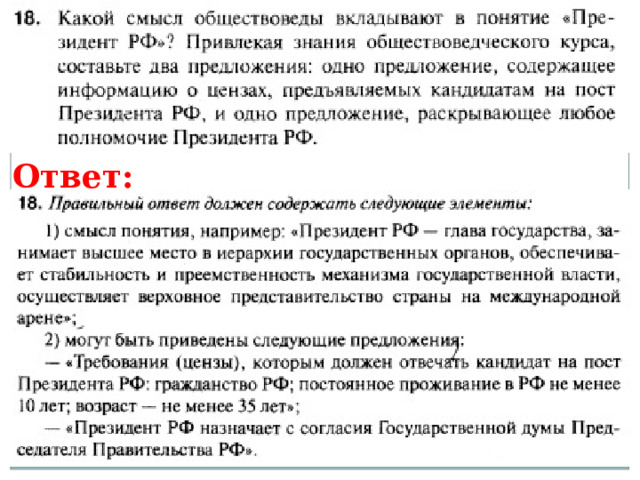 18. Какой смысл обществоведы вкладывают в понятие «Президент РФ»? Привлекая знания обществоведческого курса, составьте два предложения: одно предложение, содержащее информацию о цензах, предъявляемых кандидатам на пост Президента РФ, и одно предложение, раскрывающее любое полномочие Президента РФ.

Ответ:

18. Правильный ответ должен содержать следующие элементы:

1) смысл понятия, например: «Президент РФ — глава государства, занимает высшее место в иерархии государственных органов, обеспечивает стабильность и преемственность механизма государственной власти, осуществляет верховное представительство страны на международной арене»;

2) могут быть приведены следующие предложения:

— «Требования (цензы), которым должен отвечать кандидат на пост Президента РФ: гражданство РФ; постоянное проживание в РФ не менее 10 лет; возраст — не менее 35 лет»;

— «Президент РФ назначает с согласия Государственной думы Председателя Правительства РФ».